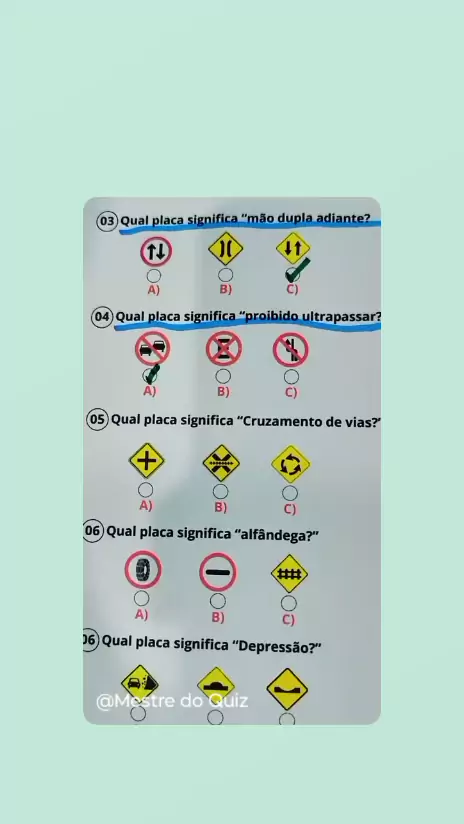 03 Qual placa significa "mão dupla adiante?

A) B) C)

04 Qual placa significa "proibido ultrapassar?

A) B) C)

05 Qual placa significa "Cruzamento de vias?"

A) B) C)

06 Qual placa significa "alfândega?"

A) B) C)

06 Qual placa significa "Depressão?"

@Mestre do Quiz